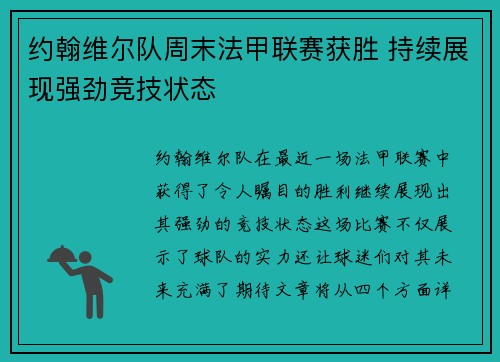 约翰维尔队周末法甲联赛获胜 持续展现强劲竞技状态

约翰维尔队在最近一场法甲联赛中获得了令人瞩目的胜利继续展现出其强劲的竞技状态这场比赛不仅展示了球队的实力还让球迷们对其未来充满了期待文章将从四个方面详